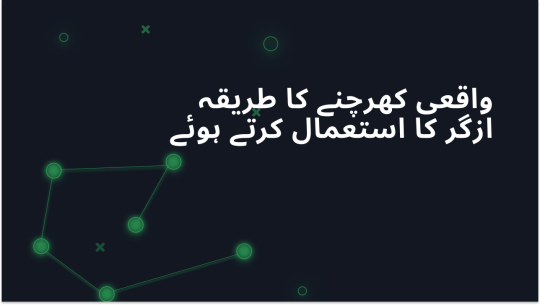 واقعی کھرچنے کا طریقہ
ازگر کا استعمال کرتے ہوئے